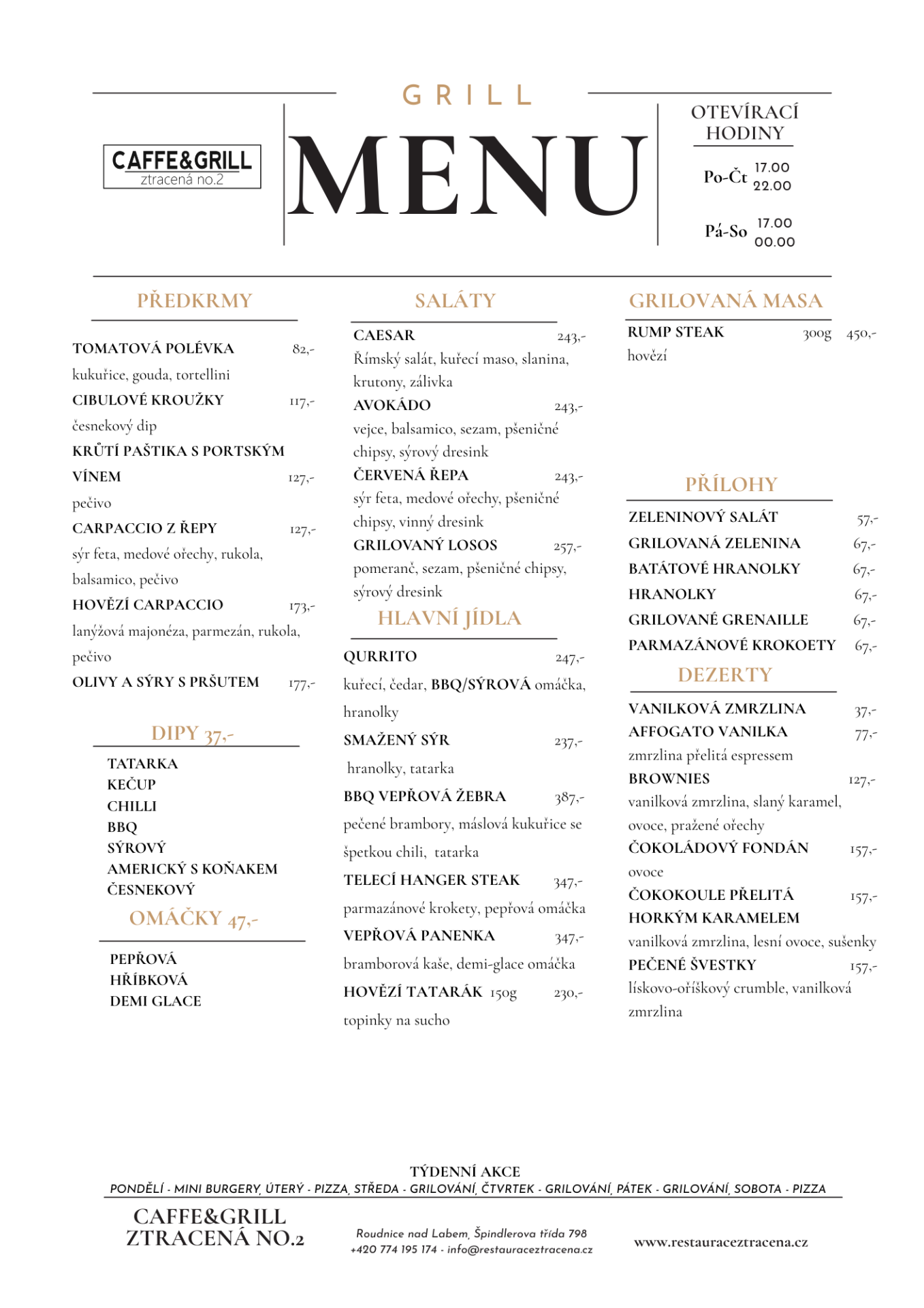 CAFFE&GRILL
ztracená no.2

GRILL
MENU

OTEVÍRACÍ HODINY
Po-Čt 17.00 22.00
Pá-So 17.00 00.00

PŘEDKRMY

TOMATOVÁ POLÉVKA 82,-
kukuřice, gouda, tortellini
CIBULOVÉ KROUŽKY 117,-
česnekový dip
KRŮTÍ PAŠTIKA S PORTSKÝM VÍNEM 127,-
pečivo
CARPACCIO Z ŘEPY 127,-
sýr feta, medové ořechy, rukola, balsamico, pečivo
HOVĚZÍ CARPACCIO 173,-
lanýžová majonéza, parmezán, rukola, pečivo
OLIVY A SÝRY S PRŠUTEM 177,-

DIPY 37,-
TATARKA
KEČUP
CHILLI
BBQ
SÝROVÝ
AMERICKÝ S KOŇAKEM
ČESNEKOVÝ

OMÁČKY 47,-
PEPŘOVÁ
HŘÍBKOVÁ
DEMI GLACE

SALÁTY

CAESAR 243,-
Římský salát, kuřecí maso, slanina, krutony, zálivka
AVOKÁDO 243,-
vejce, balsamico, sezam, pšeničné chipsy, sýrový dresink
ČERVENÁ ŘEPA 243,-
sýr feta, medové ořechy, pšeničné chipsy, vinný dresink
GRILOVANÝ LOSOS 257,-
pomeranč, sezam, pšeničné chipsy, sýrový dresink

HLAVNÍ JÍDLA

QURRITO 247,-
kuřecí, čedar, BBQ/SÝROVÁ omáčka, hranolky
SMAŽENÝ SÝR 237,-
hranolky, tatarka
BBQ VEPŘOVÁ ŽEBRA 387,-
pečené brambory, máslová kukuřice se špetkou chili, tatarka
TELECÍ HANGER STEAK 347,-
parmazánové krokety, pepřová omáčka
VEPŘOVÁ PANENKA 347,-
bramborová kaše, demi-glace omáčka
HOVĚZÍ TATARÁK 150g 230,-
topinky na sucho

GRILOVANÁ MASA

RUMP STEAK 300g 450,-
hovězí

PŘÍLOHY

ZELENINOVÝ SALÁT 57,-
GRILOVANÁ ZELENINA 67,-
BATÁTOVÉ HRANOLKY 67,-
HRANOLKY 67,-
GRILOVANÉ GRENAILLE 67,-
PARMAZÁNOVÉ KROKOETY 67,-

DEZERTY

VANILKOVÁ ZMRZLINA 37,-
AFFOGATO VANILKA 77,-
zmrzlina přelitá espressem
BROWNIES 127,-
vanilková zmrzlina, slaný karamel, ovoce, pražené ořechy
ČOKOLÁDOVÝ FONDÁN 157,-
ovoce
ČOKOKOULE PŘELITÁ HORKÝM KARAMELEM 157,-
vanilková zmrzlina, lesní ovoce, sušenky
PEČENÉ ŠVESTKY 157,-
lískovo-oříškový crumble, vanilková zmrzlina

TÝDENNÍ AKCE
PONDĚLÍ - MINI BURGERY, ÚTERÝ - PIZZA, STŘEDA - GRILOVÁNÍ, ČTVRTEK - GRILOVÁNÍ, PÁTEK - GRILOVÁNÍ, SOBOTA - PIZZA

CAFFE&GRILL ZTRACENÁ NO.2

Roudnice nad Labem, Špindlerova třída 798
+420 774 195 174 - info@restauraceztracena.cz

www.restauraceztracena.cz